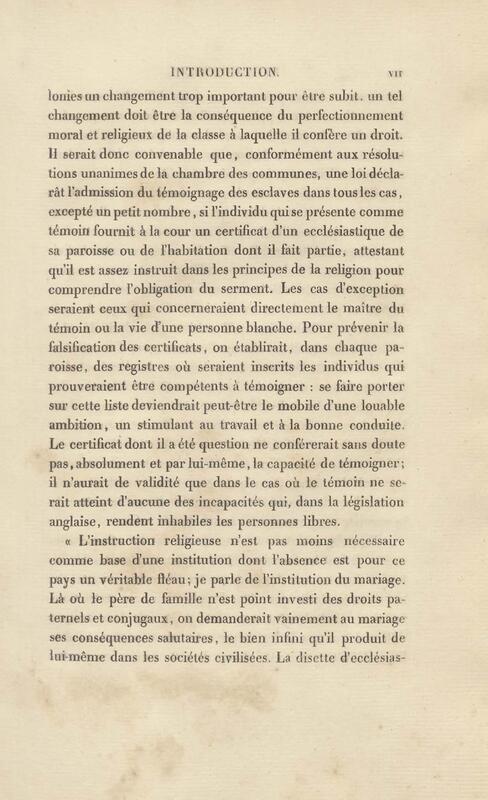 INTRODUCTION. VII

lonies un changement trop important pour être subit. un tel changement doit être la conséquence du perfectionnement moral et religieux de la classe à laquelle il confère un droit. Il serait donc convenable que, conformément aux résolutions unanimes de la chambre des communes, une loi déclarât l'admission du témoignage des esclaves dans tous les cas, excepté un petit nombre, si l'individu qui se présente comme témoin fournit à la cour un certificat d'un ecclésiastique de sa paroisse ou de l'habitation dont il fait partie, attestant qu'il est assez instruit dans les principes de la religion pour comprendre l'obligation du serment. Les cas d'exception seraient ceux qui concerneraient directement le maître du témoin ou la vie d'une personne blanche. Pour prévenir la falsification des certificats, on établirait, dans chaque paroisse, des registres où seraient inscrits les individus qui prouveraient être compétents à témoigner : se faire porter sur cette liste deviendrait peut-être le mobile d'une louable ambition, un stimulant au travail et à la bonne conduite. Le certificat dont il a été question ne conférerait sans doute pas, absolument et par lui-même, la capacité de témoigner; il n'aurait de validité que dans le cas où le témoin ne serait atteint d'aucune des incapacités qui, dans la législation anglaise, rendent inhabiles les personnes libres.

« L'instruction religieuse n'est pas moins nécessaire comme base d'une institution dont l'absence est pour ce pays un véritable fléau; je parle de l'institution du mariage. Là où le père de famille n'est point investi des droits paternels et conjugaux, on demanderait vainement au mariage ses conséquences salutaires, le bien infini qu'il produit de lui-même dans les sociétés civilisées. La disette d'ecclésias-